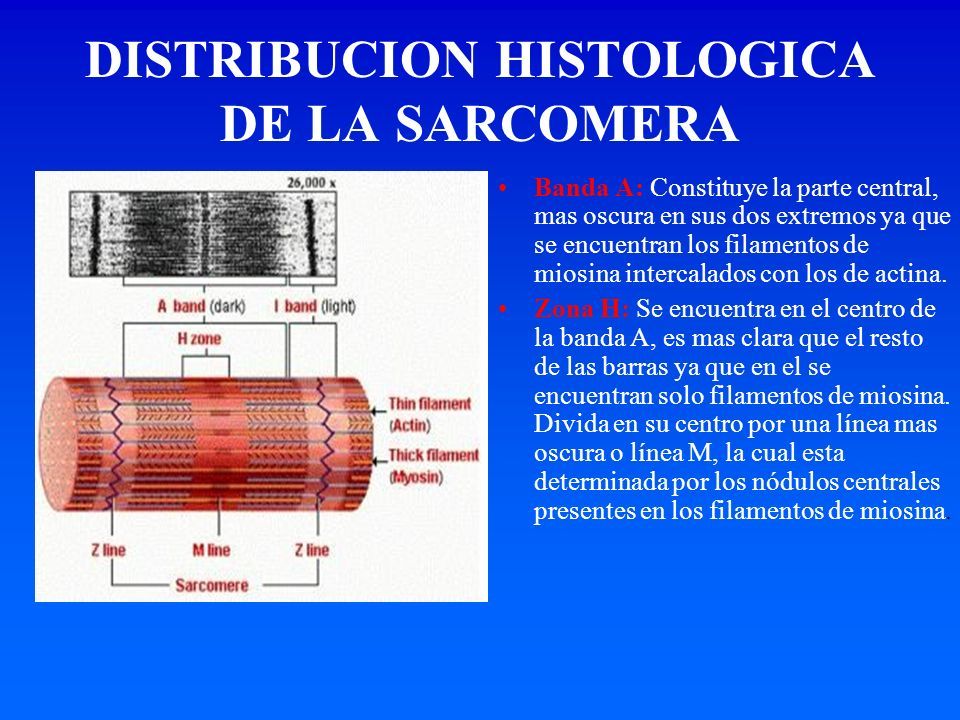 DISTRIBUCION HISTOLOGICA DE LA SARCOMERA

26,000 x

A band (dark)

I band (light)

H zone

Thin filament (Actin)

Thick filament (Myosin)

Z line

M line

Z line

Sarcomere

• Banda A: Constituye la parte central, mas oscura en sus dos extremos ya que se encuentran los filamentos de miosina intercalados con los de actina.

• Zona H: Se encuentra en el centro de la banda A, es mas clara que el resto de las barras ya que en el se encuentran solo filamentos de miosina. Divida en su centro por una línea mas oscura o línea M, la cual esta determinada por los nódulos centrales presentes en los filamentos de miosina.